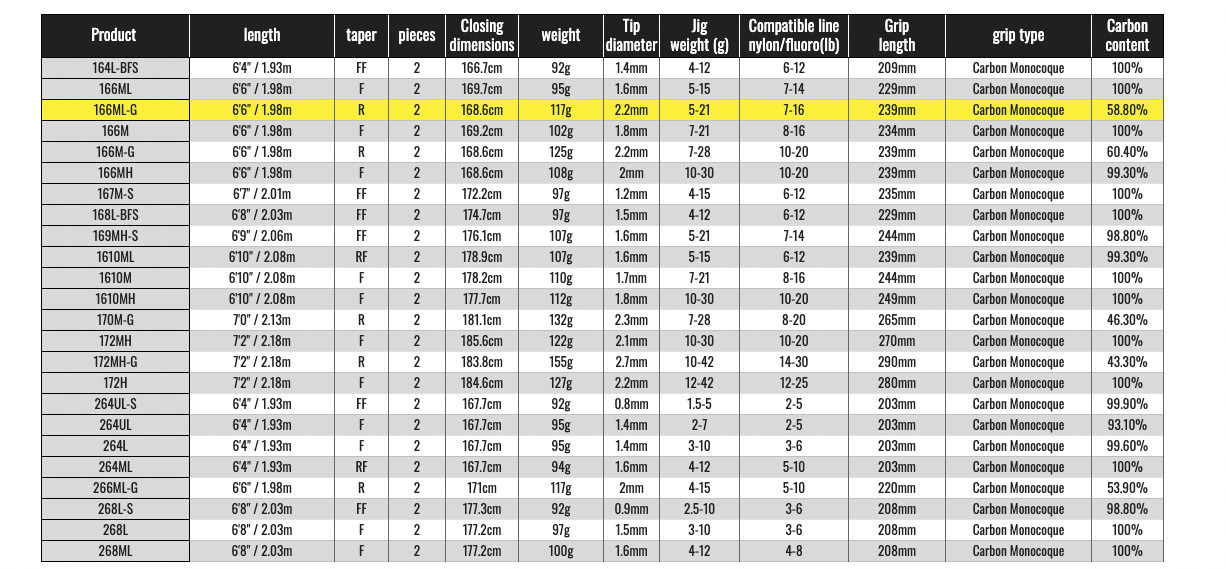 | Product | length | taper | pieces | Closing dimensions | weight | Tip diameter | Jig weight (g) | Compatible line nylon/fluoro(lb) | Grip length | grip type | Carbon content |
|---|---|---|---|---|---|---|---|---|---|---|---|
| 164L-BFS | 6'4" / 1.93m | FF | 2 | 166.7cm | 92g | 1.4mm | 4-12 | 6-12 | 209mm | Carbon Monocoque | 100% |
| 166ML | 6'6" / 1.98m | F | 2 | 169.7cm | 95g | 1.6mm | 5-15 | 7-14 | 229mm | Carbon Monocoque | 100% |
| 166ML-G | 6'6" / 1.98m | R | 2 | 168.6cm | 117g | 2.2mm | 5-21 | 7-16 | 239mm | Carbon Monocoque | 58.80% |
| 166M | 6'6" / 1.98m | F | 2 | 169.2cm | 102g | 1.8mm | 7-21 | 8-16 | 234mm | Carbon Monocoque | 100% |
| 166M-G | 6'6" / 1.98m | R | 2 | 168.6cm | 125g | 2.2mm | 7-28 | 10-20 | 239mm | Carbon Monocoque | 60.40% |
| 166MH | 6'6" / 1.98m | F | 2 | 168.6cm | 108g | 2mm | 10-30 | 10-20 | 239mm | Carbon Monocoque | 99.30% |
| 167M-S | 6'7" / 2.01m | FF | 2 | 172.2cm | 97g | 1.2mm | 4-15 | 6-12 | 235mm | Carbon Monocoque | 100% |
| 168L-BFS | 6'8" / 2.03m | FF | 2 | 174.7cm | 97g | 1.5mm | 4-12 | 6-12 | 229mm | Carbon Monocoque | 100% |
| 169MH-S | 6'9" / 2.06m | FF | 2 | 176.1cm | 107g | 1.6mm | 5-21 | 7-14 | 244mm | Carbon Monocoque | 98.80% |
| 1610ML | 6'10" / 2.08m | RF | 2 | 178.9cm | 107g | 1.6mm | 5-15 | 6-12 | 239mm | Carbon Monocoque | 99.30% |
| 1610M | 6'10" / 2.08m | F | 2 | 178.2cm | 110g | 1.7mm | 7-21 | 8-16 | 244mm | Carbon Monocoque | 100% |
| 1610MH | 6'10" / 2.08m | F | 2 | 177.7cm | 112g | 1.8mm | 10-30 | 10-20 | 249mm | Carbon Monocoque | 100% |
| 170M-G | 7'0" / 2.13m | R | 2 | 181.1cm | 132g | 2.3mm | 7-28 | 8-20 | 265mm | Carbon Monocoque | 46.30% |
| 172MH | 7'2" / 2.18m | F | 2 | 185.6cm | 122g | 2.1mm | 10-30 | 10-20 | 270mm | Carbon Monocoque | 100% |
| 172MH-G | 7'2" / 2.18m | R | 2 | 183.8cm | 155g | 2.7mm | 10-42 | 14-30 | 290mm | Carbon Monocoque | 43.30% |
| 172H | 7'2" / 2.18m | F | 2 | 184.6cm | 127g | 2.2mm | 12-42 | 12-25 | 280mm | Carbon Monocoque | 100% |
| 264UL-S | 6'4" / 1.93m | FF | 2 | 167.7cm | 92g | 0.8mm | 1.5-5 | 2-5 | 203mm | Carbon Monocoque | 99.90% |
| 264UL | 6'4" / 1.93m | F | 2 | 167.7cm | 95g | 1.4mm | 2-7 | 2-5 | 203mm | Carbon Monocoque | 93.10% |
| 264L | 6'4" / 1.93m | F | 2 | 167.7cm | 95g | 1.4mm | 3-10 | 3-6 | 203mm | Carbon Monocoque | 99.60% |
| 264ML | 6'4" / 1.93m | RF | 2 | 167.7cm | 94g | 1.6mm | 4-12 | 5-10 | 203mm | Carbon Monocoque | 100% |
| 266ML-G | 6'6" / 1.98m | R | 2 | 171cm | 117g | 2mm | 4-15 | 5-10 | 220mm | Carbon Monocoque | 53.90% |
| 268L-S | 6'8" / 2.03m | FF | 2 | 177.3cm | 92g | 0.9mm | 2.5-10 | 3-6 | 208mm | Carbon Monocoque | 98.80% |
| 268L | 6'8" / 2.03m | F | 2 | 177.2cm | 97g | 1.5mm | 3-10 | 3-6 | 208mm | Carbon Monocoque | 100% |
| 268ML | 6'8" / 2.03m | F | 2 | 177.2cm | 100g | 1.6mm | 4-12 | 4-8 | 208mm | Carbon Monocoque | 100% |